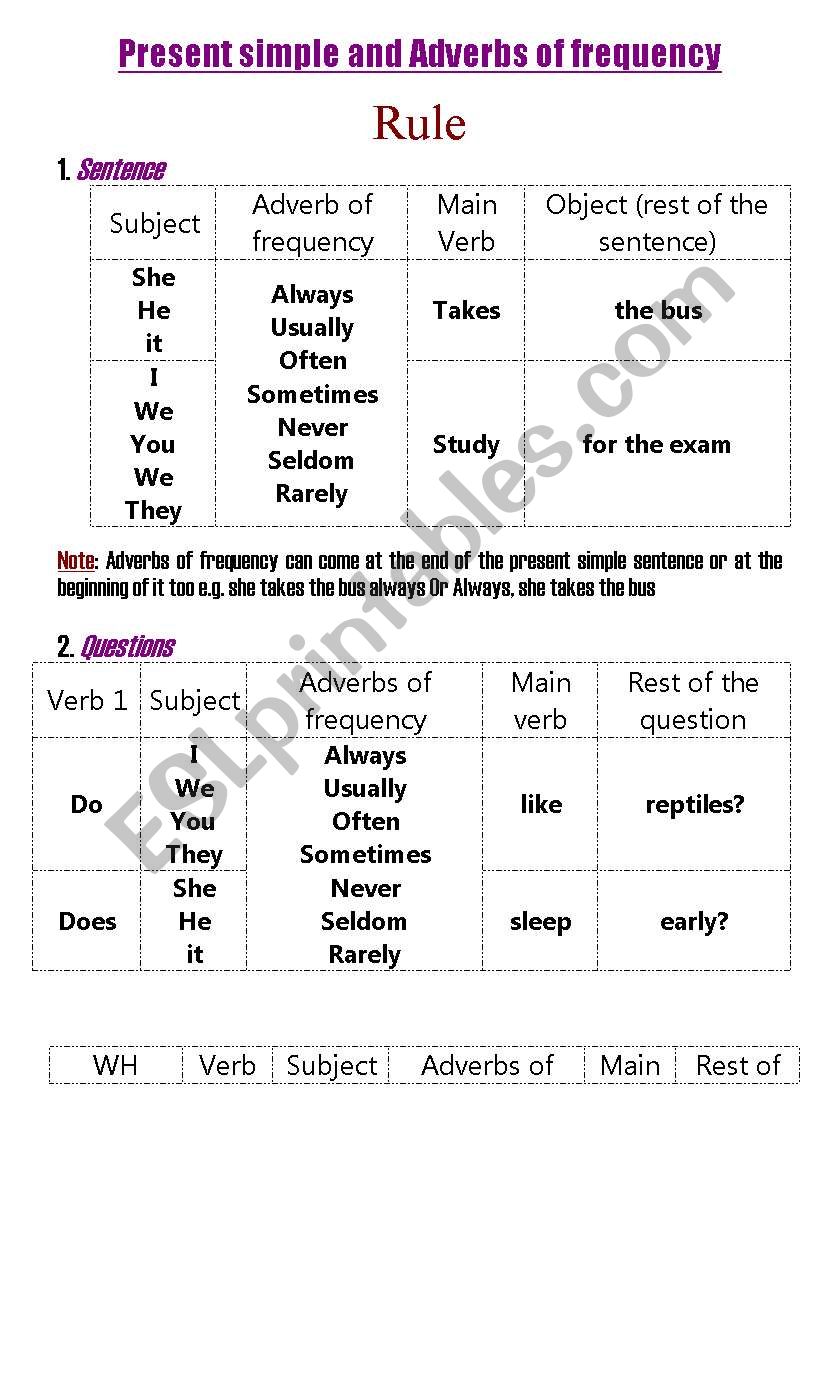 Present simple and Adverbs of frequency

Rule

1. Sentence

| Subject | Adverb of frequency | Main Verb | Object (rest of the sentence) |
|---|---|---|---|
| She He it | Always Usually Often Sometimes Never Seldom Rarely | Takes | the bus |
| I We You We They | | Study | for the exam |

Note: Adverbs of frequency can come at the end of the present simple sentence or at the beginning of it too e.g. she takes the bus always Or Always, she takes the bus

2. Questions

| Verb 1 | Subject | Adverbs of frequency | Main verb | Rest of the question |
|---|---|---|---|---|
| Do | I We You They | Always Usually Often Sometimes Never Seldom Rarely | like | reptiles? |
| Does | She He it | | sleep | early? |

| WH | Verb | Subject | Adverbs of | Main | Rest of |
|---|---|---|---|---|---|

ESLprintables.com